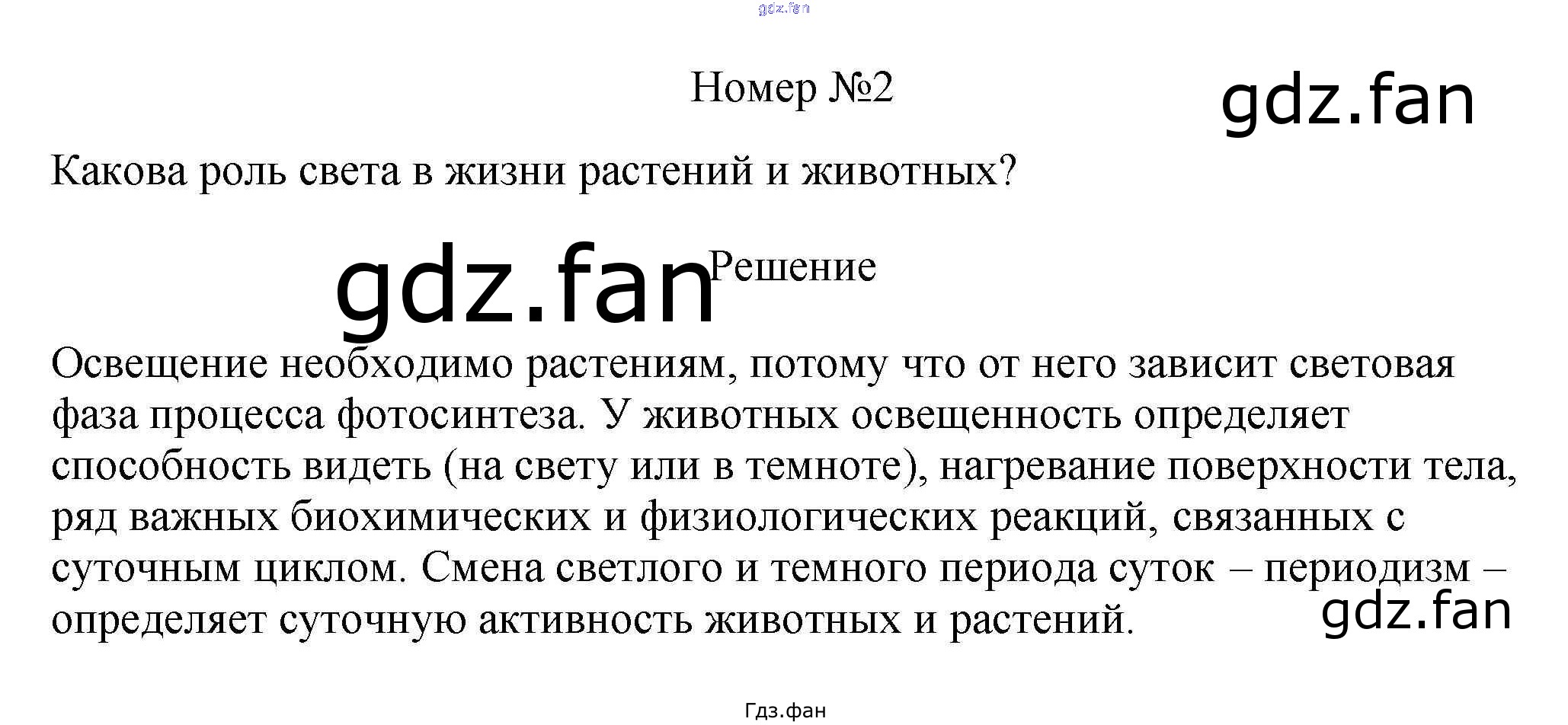 Номер №2

Какова роль света в жизни растений и животных?

Решение

Освещение необходимо растениям, потому что от него зависит световая фаза процесса фотосинтеза. У животных освещенность определяет способность видеть (на свету или в темноте), нагревание поверхности тела, ряд важных биохимических и физиологических реакций, связанных с суточным циклом. Смена светлого и темного периода суток – периодизм – определяет суточную активность животных и растений.

Гдз.фан

gdz.fan